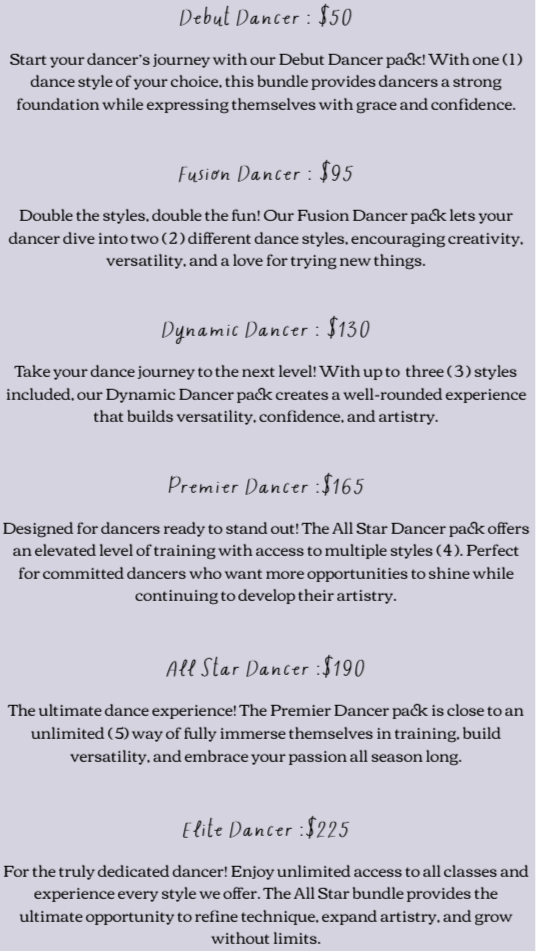 Debut Dancer : $50

Start your dancer's journey with our Debut Dancer pack! With one (1) dance style of your choice, this bundle provides dancers a strong foundation while expressing themselves with grace and confidence.

Fusion Dancer : $95

Double the styles, double the fun! Our Fusion Dancer pack lets your dancer dive into two (2) different dance styles, encouraging creativity, versatility, and a love for trying new things.

Dynamic Dancer : $130

Take your dance journey to the next level! With up to three (3) styles included, our Dynamic Dancer pack creates a well-rounded experience that builds versatility, confidence, and artistry.

Premier Dancer :$165

Designed for dancers ready to stand out! The All Star Dancer pack offers an elevated level of training with access to multiple styles (4). Perfect for committed dancers who want more opportunities to shine while continuing to develop their artistry.

All Star Dancer :$190

The ultimate dance experience! The Premier Dancer pack is close to an unlimited (5) way of fully immerse themselves in training, build versatility, and embrace your passion all season long.

Elite Dancer :$225

For the truly dedicated dancer! Enjoy unlimited access to all classes and experience every style we offer. The All Star bundle provides the ultimate opportunity to refine technique, expand artistry, and grow without limits.